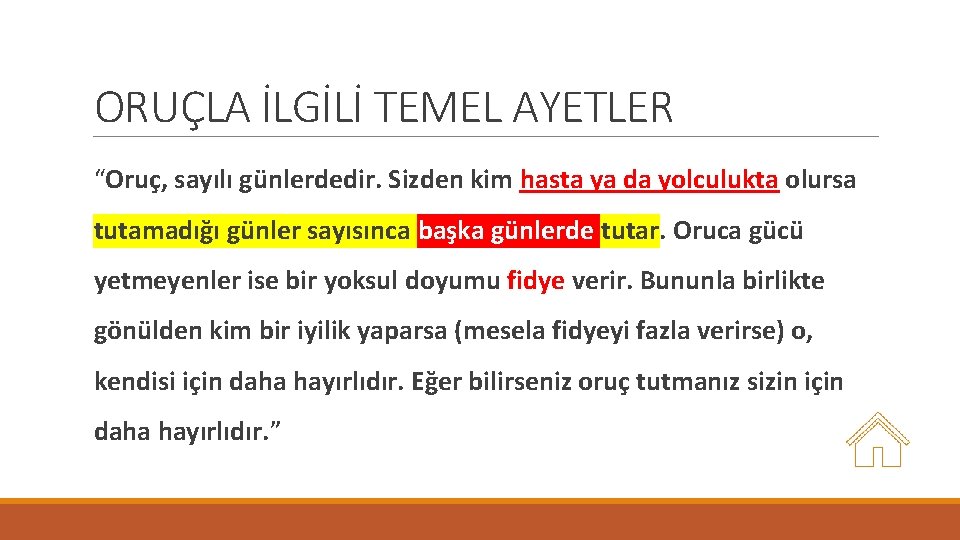 ORUÇLA İLGİLİ TEMEL AYETLER

“Oruç, sayılı günlerdedir. Sizden kim hasta ya da yolculukta olursa tutamadığı günler sayısınca başka günlerde tutar. Oruca gücü yetmeyenler ise bir yoksul doyumu fidye verir. Bununla birlikte gönülden kim bir iyilik yaparsa (mesela fidyeyi fazla verirse) o, kendisi için daha hayırlıdır. Eğer bilirseniz oruç tutmanız sizin için daha hayırlıdır.”